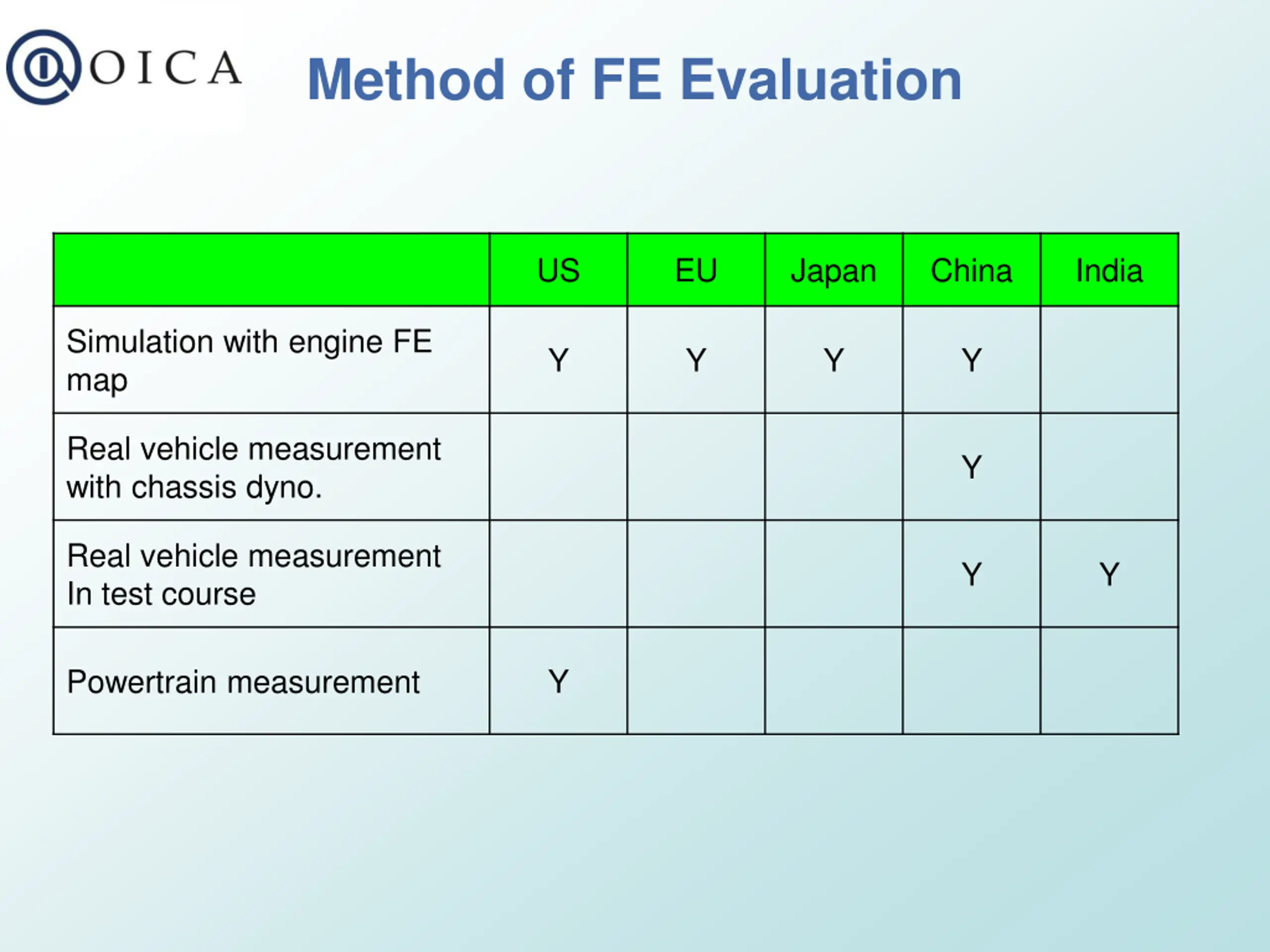 OICA

Method of FE Evaluation

| | US | EU | Japan | China | India |
|---|---|---|---|---|---|
| Simulation with engine FE map | Y | Y | Y | Y | |
| Real vehicle measurement with chassis dyno. | | | | Y | |
| Real vehicle measurement In test course | | | | Y | Y |
| Powertrain measurement | Y | | | | |